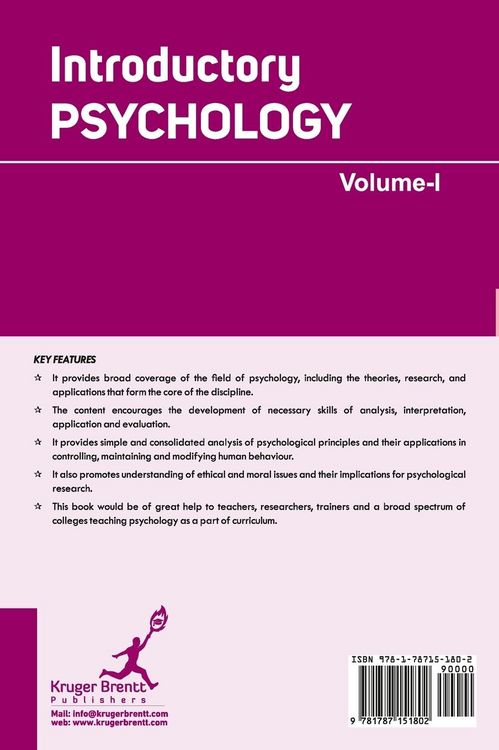 Introductory
PSYCHOLOGY

Volume-I

KEY FEATURES

☆ It provides broad coverage of the field of psychology, including the theories, research, and applications that form the core of the discipline.

☆ The content encourages the development of necessary skills of analysis, interpretation, application and evaluation.

☆ It provides simple and consolidated analysis of psychological principles and their applications in controlling, maintaining and modifying human behaviour.

☆ It also promotes understanding of ethical and moral issues and their implications for psychological research.

☆ This book would be of great help to teachers, researchers, trainers and a broad spectrum of colleges teaching psychology as a part of curriculum.

Kruger Brentt
Publishers

Mail: info@krugerbrentt.com
web: www.krugerbrentt.com

ISBN 978-1-78715-180-2
90000
9 781787 151802